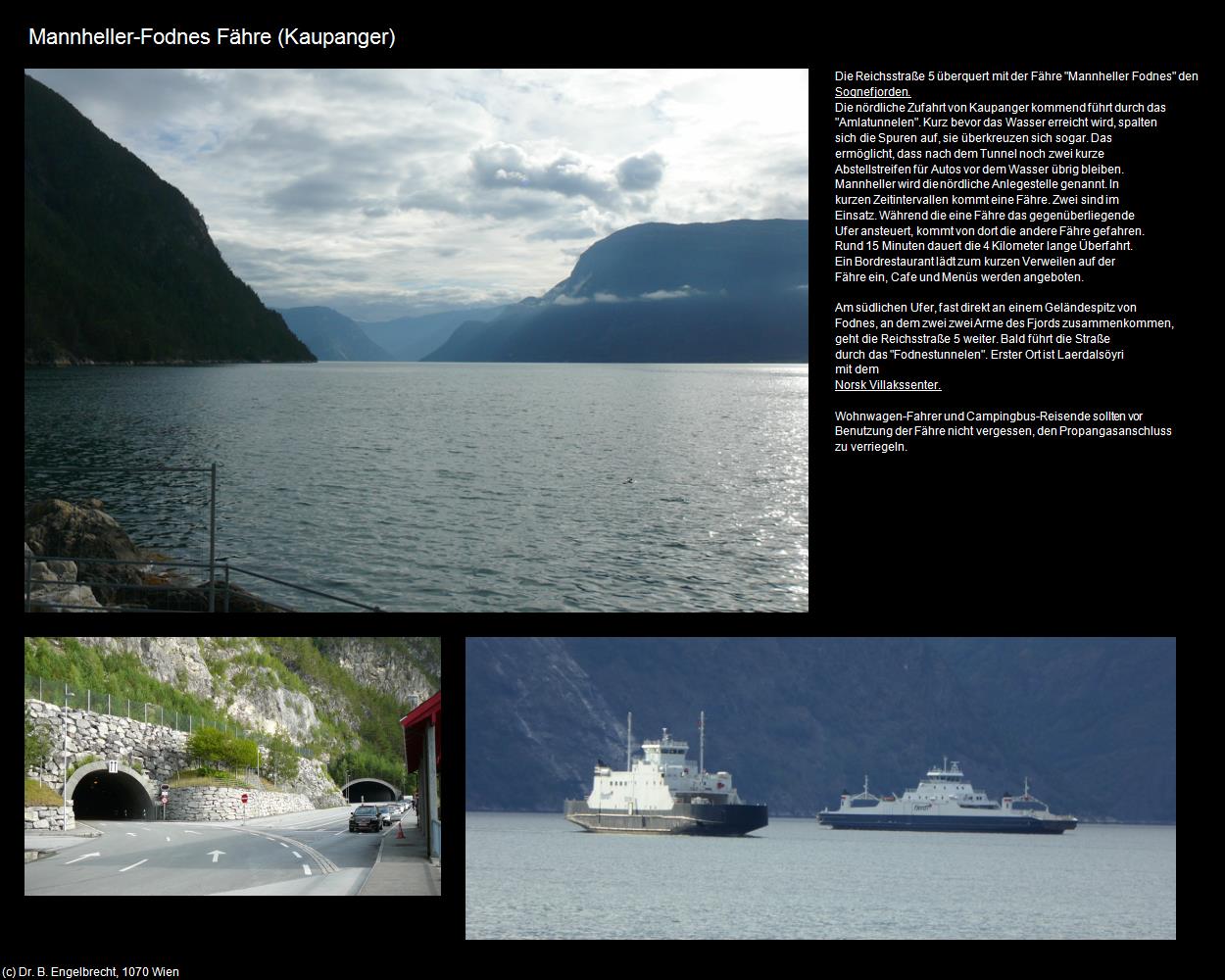 Mannheller-Fodnes Fähre (Kaupanger)

Die Reichsstraße 5 überquert mit der Fähre "Mannheller Fodnes" den Sognefjorden.
Die nördliche Zufahrt von Kaupanger kommend führt durch das "Amlatunnelen". Kurz bevor das Wasser erreicht wird, spalten sich die Spuren auf, sie überkreuzen sich sogar. Das ermöglicht, dass nach dem Tunnel noch zwei kurze Abstellstreifen für Autos vor dem Wasser übrig bleiben. Mannheller wird die nördliche Anlegestelle genannt. In kurzen Zeitintervallen kommt eine Fähre. Zwei sind im Einsatz. Während die eine Fähre das gegenüberliegende Ufer ansteuert, kommt von dort die andere Fähre gefahren. Rund 15 Minuten dauert die 4 Kilometer lange Überfahrt. Ein Bordrestaurant lädt zum kurzen Verweilen auf der Fähre ein, Cafe und Menüs werden angeboten.

Am südlichen Ufer, fast direkt an einem Geländespitz von Fodnes, an dem zwei zwei Arme des Fjords zusammenkommen, geht die Reichsstraße 5 weiter. Bald führt die Straße durch das "Fodnestunnelen". Erster Ort ist Laerdalsöyri mit dem Norsk Villakssenter.

Wohnwagen-Fahrer und Campingbus-Reisende sollten vor Benutzung der Fähre nicht vergessen, den Propangasanschluss zu verriegeln.

(c) Dr. B. Engelbrecht, 1070 Wien